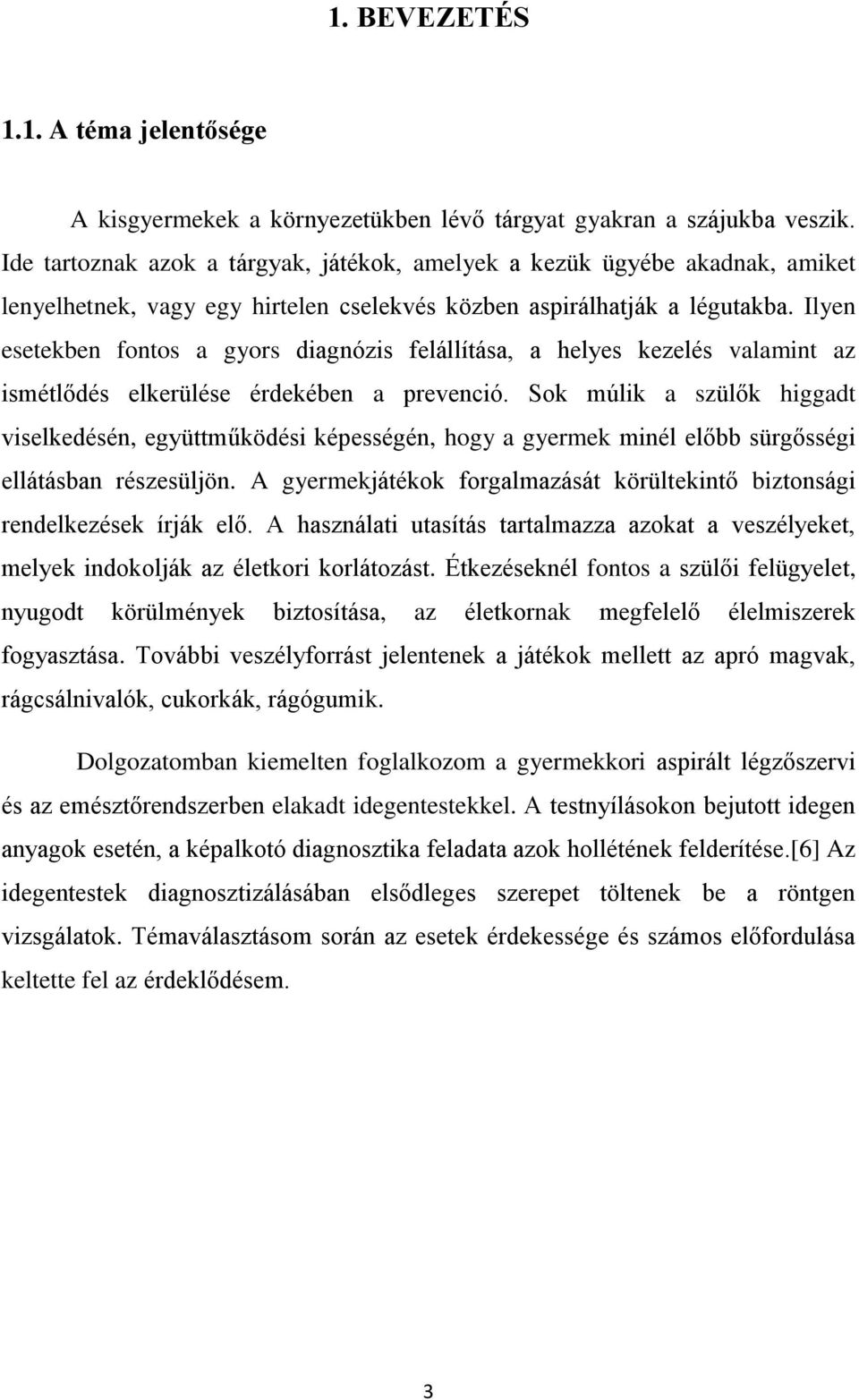 1. BEVEZETÉS

1.1. A téma jelentősége

A kisgyermekek a környezetükben lévő tárgyat gyakran a szájukba veszik. Ide tartoznak azok a tárgyak, játékok, amelyek a kezük ügyébe akadnak, amiket lenyelhetnek, vagy egy hirtelen cselekvés közben aspirálhatják a légutakba. Ilyen esetekben fontos a gyors diagnózis felállítása, a helyes kezelés valamint az ismétlődés elkerülése érdekében a prevenció. Sok múlik a szülők higgadt viselkedésén, együttműködési képességén, hogy a gyermek minél előbb sürgősségi ellátásban részesüljön. A gyermekjátékok forgalmazását körültekintő biztonsági rendelkezések írják elő. A használati utasítás tartalmazza azokat a veszélyeket, melyek indokolják az életkori korlátozást. Étkezéseknél fontos a szülői felügyelet, nyugodt körülmények biztosítása, az életkornak megfelelő élelmiszerek fogyasztása. További veszélyforrást jelentenek a játékok mellett az apró magvak, rágcsálnivalók, cukorkák, rágógumik.

Dolgozatomban kiemelten foglalkozom a gyermekkori aspirált légzőszervi és az emésztőrendszerben elakadt idegentestekkel. A testnyílásokon bejutott idegen anyagok esetén, a képalkotó diagnosztika feladata azok hollétének felderítése.[6] Az idegentestek diagnosztizálásában elsődleges szerepet töltenek be a röntgen vizsgálatok. Témaválasztásom során az esetek érdekessége és számos előfordulása keltette fel az érdeklődésem.

3